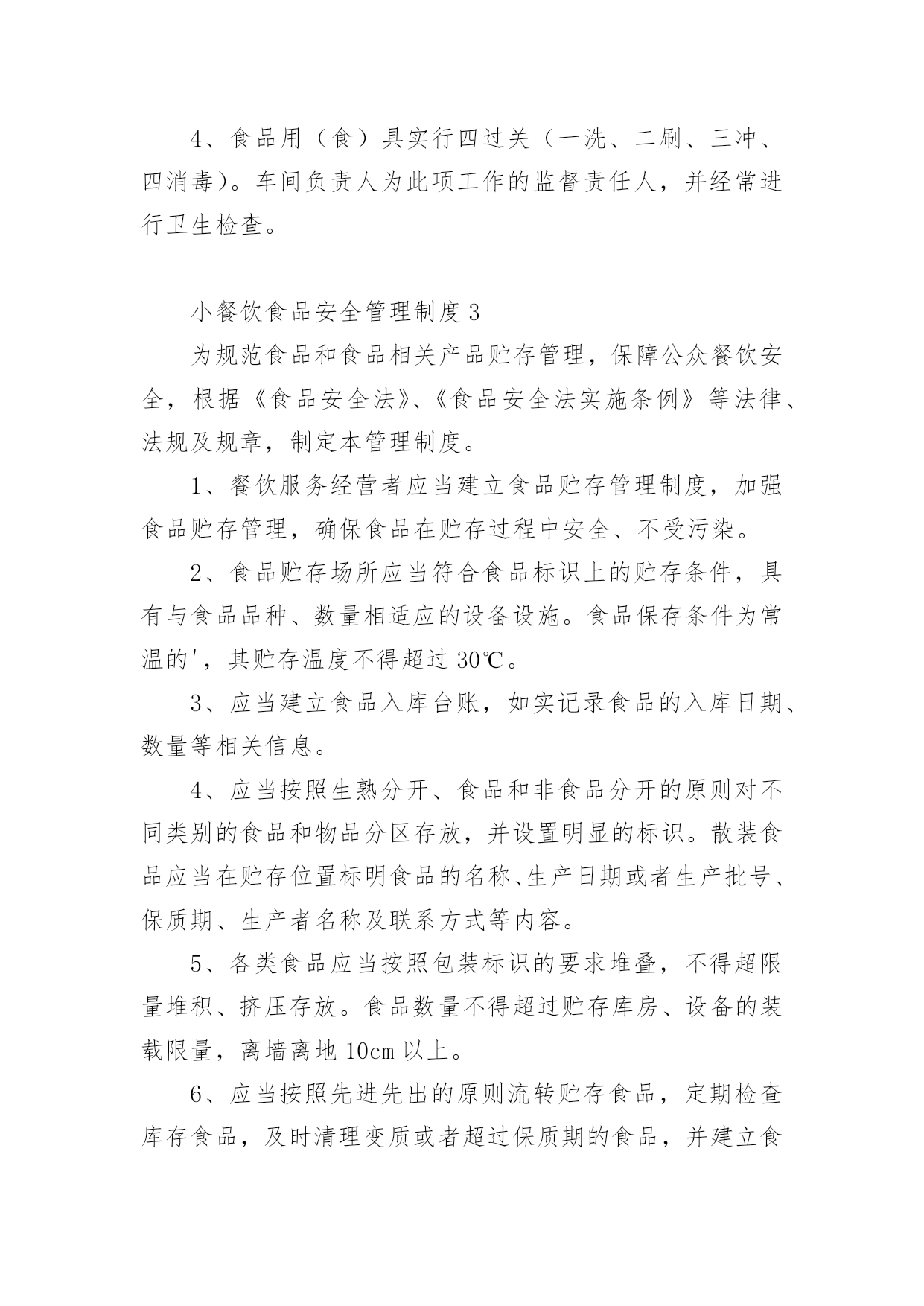 4、食品用（食）具实行四过关（一洗、二刷、三冲、四消毒）。车间负责人为此项工作的监督责任人，并经常进行卫生检查。

小餐饮食品安全管理制度3

为规范食品和食品相关产品贮存管理，保障公众餐饮安全，根据《食品安全法》、《食品安全法实施条例》等法律、法规及规章，制定本管理制度。

1、餐饮服务经营者应当建立食品贮存管理制度，加强食品贮存管理，确保食品在贮存过程中安全、不受污染。

2、食品贮存场所应当符合食品标识上的贮存条件，具有与食品品种、数量相适应的设备设施。食品保存条件为常温的'，其贮存温度不得超过30℃。

3、应当建立食品入库台账，如实记录食品的入库日期、数量等相关信息。

4、应当按照生熟分开、食品和非食品分开的原则对不同类别的食品和物品分区存放，并设置明显的标识。散装食品应当在贮存位置标明食品的名称、生产日期或者生产批号、保质期、生产者名称及联系方式等内容。

5、各类食品应当按照包装标识的要求堆叠，不得超限量堆积、挤压存放。食品数量不得超过贮存库房、设备的装载限量，离墙离地10cm以上。

6、应当按照先进先出的原则流转贮存食品，定期检查库存食品，及时清理变质或者超过保质期的食品，并建立食